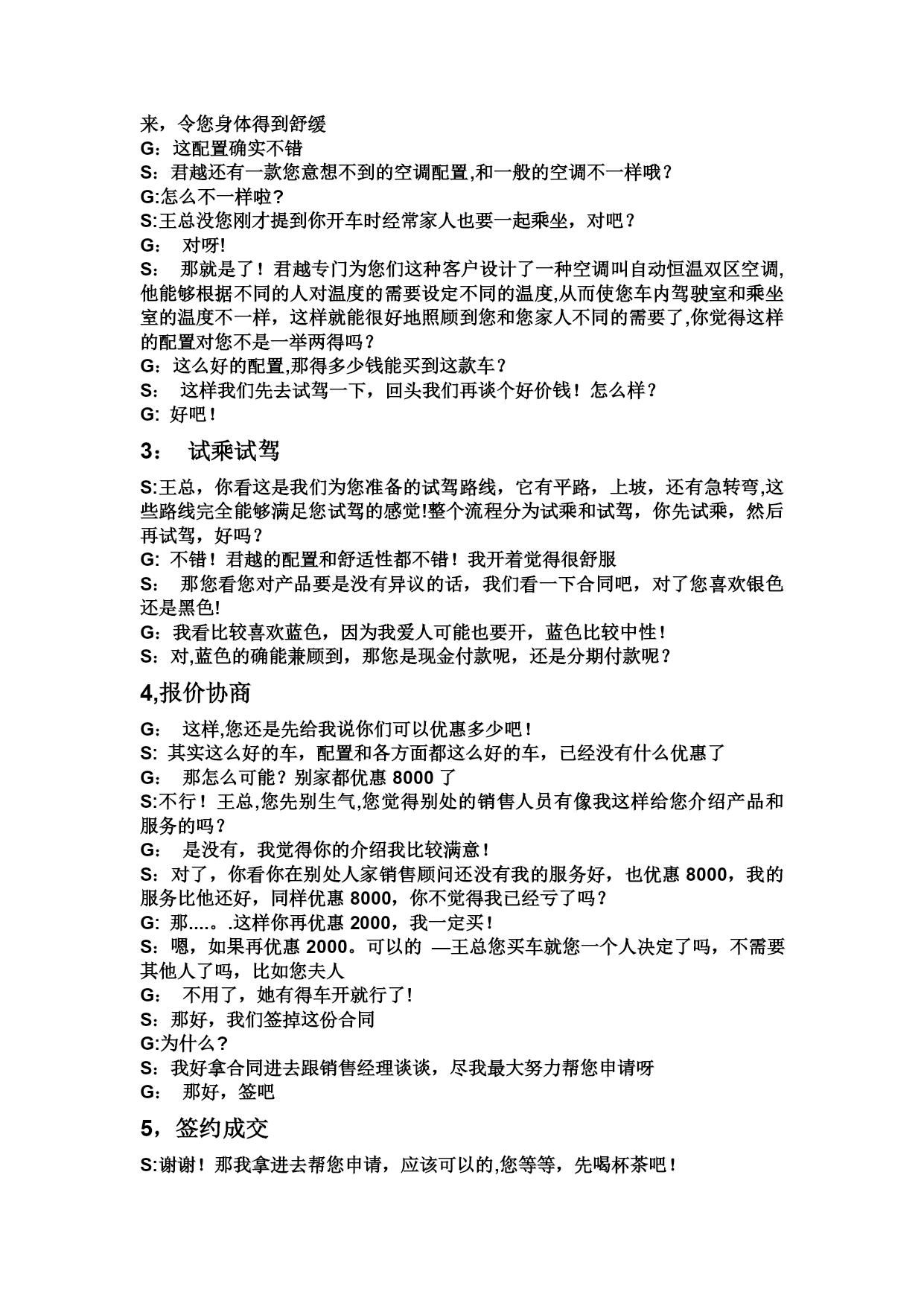 来，令您身体得到舒缓
G：这配置确实不错
S：君越还有一款您意想不到的空调配置,和一般的空调不一样哦？
G:怎么不一样啦？
S:王总没您刚才提到你开车时经常家人也要一起乘坐，对吧？
G： 对呀!
S： 那就是了！君越专门为您们这种客户设计了一种空调叫自动恒温双区空调,他能够根据不同的人对温度的需要设定不同的温度,从而使您车内驾驶室和乘坐室的温度不一样，这样就能很好地照顾到您和您家人不同的需要了,你觉得这样的配置对您不是一举两得吗？
G：这么好的配置,那得多少钱能买到这款车？
S： 这样我们先去试驾一下，回头我们再谈个好价钱！怎么样？
G: 好吧！

3： 试乘试驾

S:王总，你看这是我们为您准备的试驾路线，它有平路，上坡，还有急转弯,这些路线完全能够满足您试驾的感觉!整个流程分为试乘和试驾，你先试乘，然后再试驾，好吗？
G: 不错！君越的配置和舒适性都不错！我开着觉得很舒服
S： 那您看您对产品要是没有异议的话，我们看一下合同吧，对了您喜欢银色还是黑色!
G：我看比较喜欢蓝色，因为我爱人可能也要开，蓝色比较中性！
S：对,蓝色的确能兼顾到，那您是现金付款呢，还是分期付款呢？

4,报价协商

G： 这样,您还是先给我说你们可以优惠多少吧！
S: 其实这么好的车，配置和各方面都这么好的车，已经没有什么优惠了
G： 那怎么可能？别家都优惠 8000 了
S:不行！王总,您先别生气,您觉得别处的销售人员有像我这样给您介绍产品和服务的吗？
G： 是没有，我觉得你的介绍我比较满意！
S：对了，你看你在别处人家销售顾问还没有我的服务好，也优惠 8000，我的服务比他还好，同样优惠 8000，你不觉得我已经亏了吗？
G: 那….。.这样你再优惠 2000，我一定买！
S：嗯，如果再优惠 2000。可以的 —王总您买车就您一个人决定了吗，不需要其他人了吗，比如您夫人
G： 不用了，她有得车开就行了!
S：那好，我们签掉这份合同
G:为什么？
S：我好拿合同进去跟销售经理谈谈，尽我最大努力帮您申请呀
G： 那好，签吧

5，签约成交

S:谢谢！那我拿进去帮您申请，应该可以的,您等等，先喝杯茶吧！